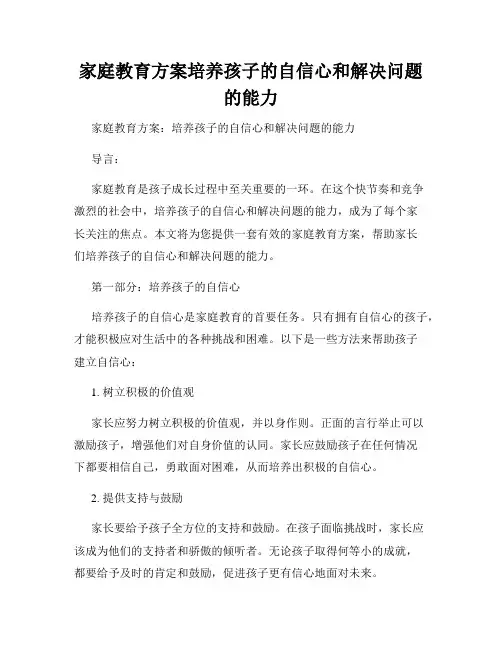 家庭教育方案培养孩子的自信心和解决问题的能力

家庭教育方案：培养孩子的自信心和解决问题的能力

导言：

家庭教育是孩子成长过程中至关重要的一环。在这个快节奏和竞争激烈的社会中，培养孩子的自信心和解决问题的能力，成为了每个家长关注的焦点。本文将为您提供一套有效的家庭教育方案，帮助家长们培养孩子的自信心和解决问题的能力。

第一部分：培养孩子的自信心

培养孩子的自信心是家庭教育的首要任务。只有拥有自信心的孩子，才能积极应对生活中的各种挑战和困难。以下是一些方法来帮助孩子建立自信心：

1. 树立积极的价值观

家长应努力树立积极的价值观，并以身作则。正面的言行举止可以激励孩子，增强他们对自身价值的认同。家长应鼓励孩子在任何情况下都要相信自己，勇敢面对困难，从而培养出积极的自信心。

2. 提供支持与鼓励

家长要给予孩子全方位的支持和鼓励。在孩子面临挑战时，家长应该成为他们的支持者和骄傲的倾听者。无论孩子取得何等小的成就，都要给予及时的肯定和鼓励，促进孩子更有信心地面对未来。